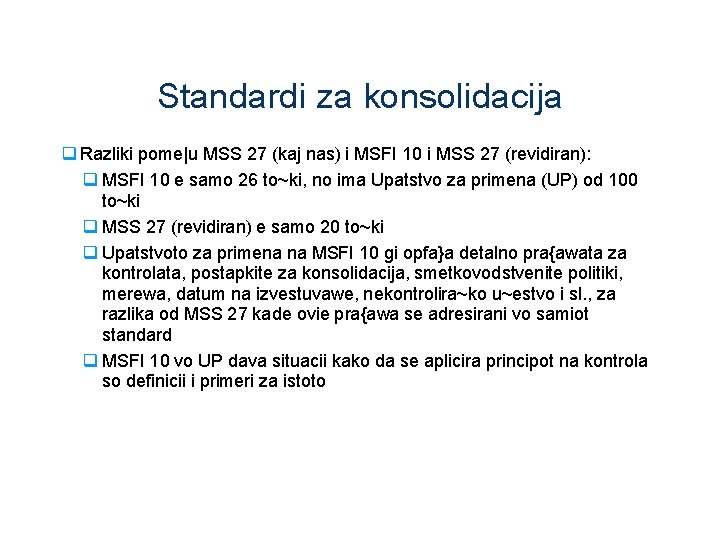 Standardi za konsolidacija

Razliki pome|u MSS 27 (kaj nas) i MSFI 10 i MSS 27 (revidiran):

MSFI 10 e samo 26 to~ki, no ima Upatstvo za primena (UP) od 100 to~ki

MSS 27 (revidiran) e samo 20 to~ki

Upatstvoto za primena na MSFI 10 gi opfa}a detalno pra{awata za kontrolata, postapkite za konsolidacija, smetkovodstvenite politiki, merewa, datum na izvestuvawe, nekontrolira~ko u~estvo i sl., za razlika od MSS 27 kade ovie pra{awa se adresirani vo samiot standard

MSFI 10 vo UP dava situacii kako da se aplicira principot na kontrola so definicii i primeri za istoto